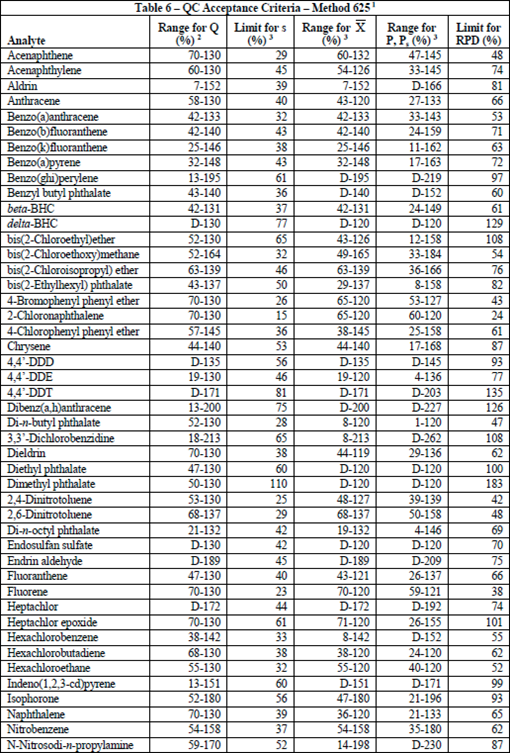 Table 6 – QC Acceptance Criteria – Method 625 $^1$

| Analyte | Range for Q (%) $^2$ | Limit for s (%) $^3$ | Range for $\overline{X}$ (%) $^3$ | Range for P, P$_s$ (%) $^3$ | Limit for RPD (%) |
|---|---|---|---|---|---|
| Acenaphthene | 70-130 | 29 | 60-132 | 47-145 | 48 |
| Acenaphthylene | 60-130 | 45 | 54-126 | 33-145 | 74 |
| Aldrin | 7-152 | 39 | 7-152 | D-166 | 81 |
| Anthracene | 58-130 | 40 | 43-120 | 27-133 | 66 |
| Benzo(a)anthracene | 42-133 | 32 | 42-133 | 33-143 | 53 |
| Benzo(b)fluoranthene | 42-140 | 43 | 42-140 | 24-159 | 71 |
| Benzo(k)fluoranthene | 25-146 | 38 | 25-146 | 11-162 | 63 |
| Benzo(a)pyrene | 32-148 | 43 | 32-148 | 17-163 | 72 |
| Benzo(ghi)perylene | 13-195 | 61 | D-195 | D-219 | 97 |
| Benzyl butyl phthalate | 43-140 | 36 | D-140 | D-152 | 60 |
| beta-BHC | 42-131 | 37 | 42-131 | 24-149 | 61 |
| delta-BHC | D-130 | 77 | D-120 | D-120 | 129 |
| bis(2-Chloroethyl)ether | 52-130 | 65 | 43-126 | 12-158 | 108 |
| bis(2-Chloroethoxy)methane | 52-164 | 32 | 49-165 | 33-184 | 54 |
| bis(2-Chloroisopropyl) ether | 63-139 | 46 | 63-139 | 36-166 | 76 |
| bis(2-Ethylhexyl) phthalate | 43-137 | 50 | 29-137 | 8-158 | 82 |
| 4-Bromophenyl phenyl ether | 70-130 | 26 | 65-120 | 53-127 | 43 |
| 2-Chloronaphthalene | 70-130 | 15 | 65-120 | 60-120 | 24 |
| 4-Chlorophenyl phenyl ether | 57-145 | 36 | 38-145 | 25-158 | 61 |
| Chrysene | 44-140 | 53 | 44-140 | 17-168 | 87 |
| 4,4'-DDD | D-135 | 56 | D-135 | D-145 | 93 |
| 4,4'-DDE | 19-130 | 46 | 19-120 | 4-136 | 77 |
| 4,4'-DDT | D-171 | 81 | D-171 | D-203 | 135 |
| Dibenz(a,h)anthracene | 13-200 | 75 | D-200 | D-227 | 126 |
| Di-n-butyl phthalate | 52-130 | 28 | 8-120 | 1-120 | 47 |
| 3,3'-Dichlorobenzidine | 18-213 | 65 | 8-213 | D-262 | 108 |
| Dieldrin | 70-130 | 38 | 44-119 | 29-136 | 62 |
| Diethyl phthalate | 47-130 | 60 | D-120 | D-120 | 100 |
| Dimethyl phthalate | 50-130 | 110 | D-120 | D-120 | 183 |
| 2,4-Dinitrotoluene | 53-130 | 25 | 48-127 | 39-139 | 42 |
| 2,6-Dinitrotoluene | 68-137 | 29 | 68-137 | 50-158 | 48 |
| Di-n-octyl phthalate | 21-132 | 42 | 19-132 | 4-146 | 69 |
| Endosulfan sulfate | D-130 | 42 | D-120 | D-120 | 70 |
| Endrin aldehyde | D-189 | 45 | D-189 | D-209 | 75 |
| Fluoranthene | 47-130 | 40 | 43-121 | 26-137 | 66 |
| Fluorene | 70-130 | 23 | 70-120 | 59-121 | 38 |
| Heptachlor | D-172 | 44 | D-172 | D-192 | 74 |
| Heptachlor epoxide | 70-130 | 61 | 71-120 | 26-155 | 101 |
| Hexachlorobenzene | 38-142 | 33 | 8-142 | D-152 | 55 |
| Hexachlorobutadiene | 68-130 | 38 | 38-120 | 24-120 | 62 |
| Hexachloroethane | 55-130 | 32 | 55-120 | 40-120 | 52 |
| Indeno(1,2,3-cd)pyrene | 13-151 | 60 | D-151 | D-171 | 99 |
| Isophorone | 52-180 | 56 | 47-180 | 21-196 | 93 |
| Naphthalene | 70-130 | 39 | 36-120 | 21-133 | 65 |
| Nitrobenzene | 54-158 | 37 | 54-158 | 35-180 | 62 |
| N-Nitrosodi-n-propylamine | 59-170 | 52 | 14-198 | D-230 | 87 |